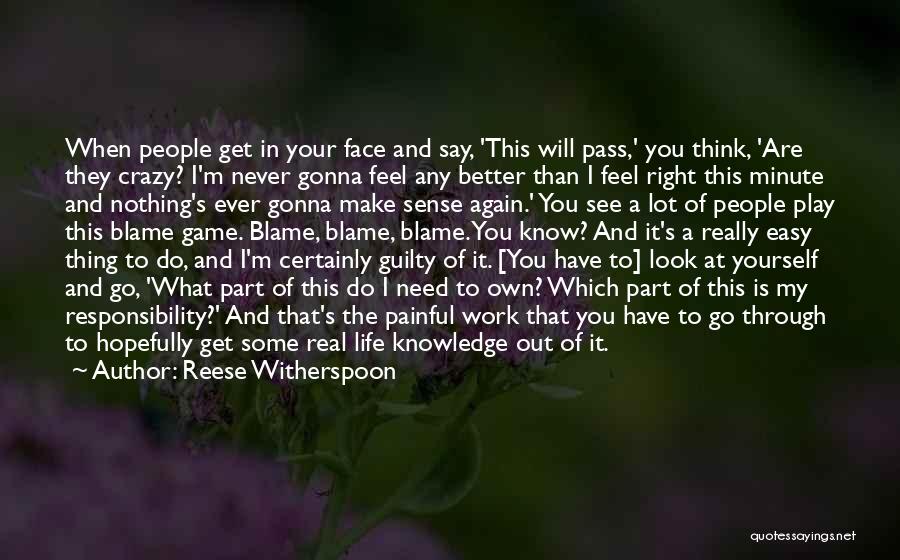 When people get in your face and say, 'This will pass,' you think, 'Are they crazy? I'm never gonna feel any better than I feel right this minute and nothing's ever gonna make sense again.' You see a lot of people play this blame game. Blame, blame, blame. You know? And it's a really easy thing to do, and I'm certainly guilty of it. [You have to] look at yourself and go, 'What part of this do I need to own? Which part of this is my responsibility?' And that's the painful work that you have to go through to hopefully get some real life knowledge out of it.
~ Author: Reese Witherspoon

quotessayings.net